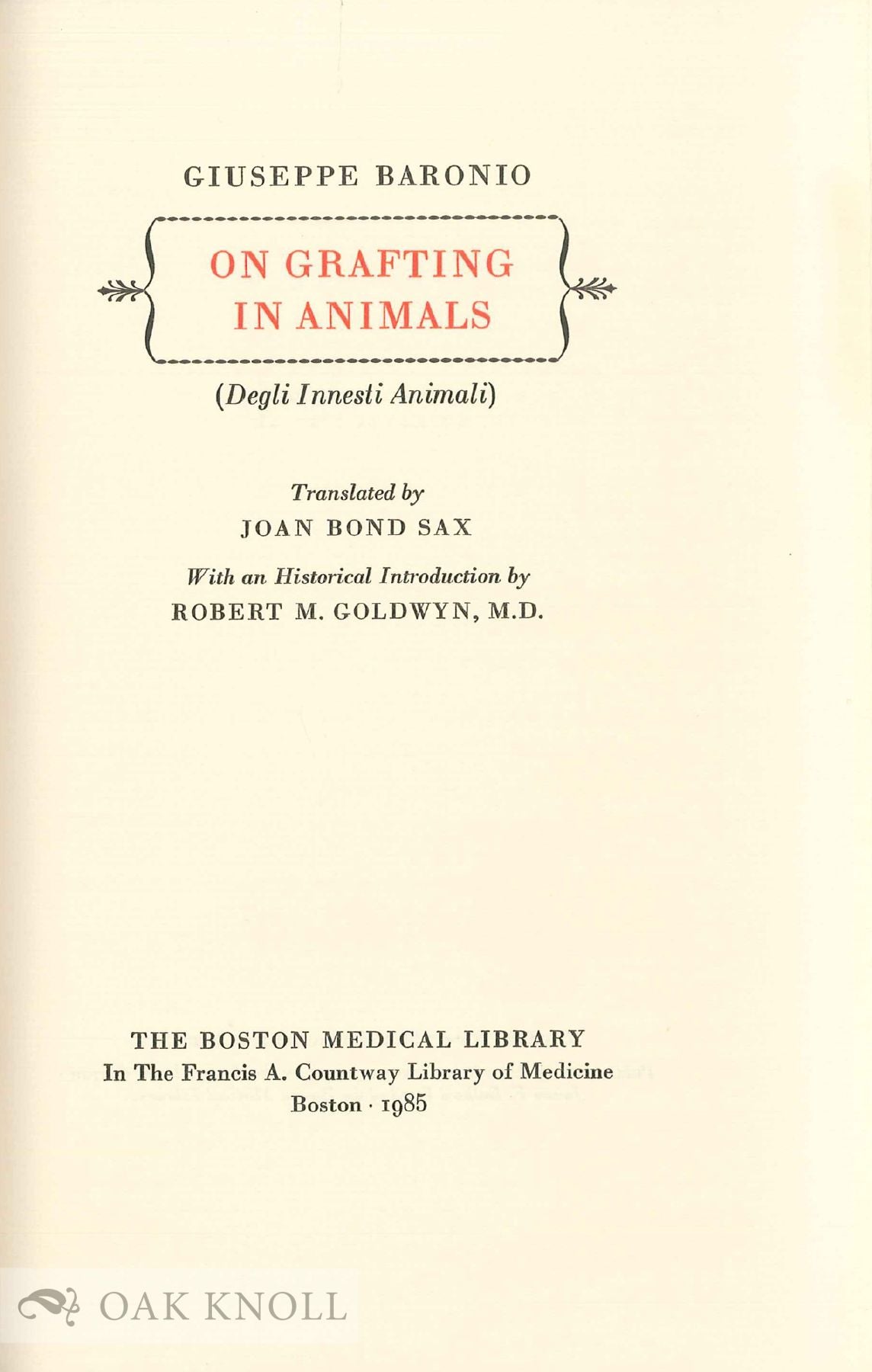 GIUSEPPE BARONIO

ON GRAFTING IN ANIMALS

(Degli Innesti Animali)

Translated by
JOAN BOND SAX

With an Historical Introduction by
ROBERT M. GOLDWYN, M.D.

THE BOSTON MEDICAL LIBRARY
In The Francis A. Countway Library of Medicine
Boston · 1985

OAK KNOLL